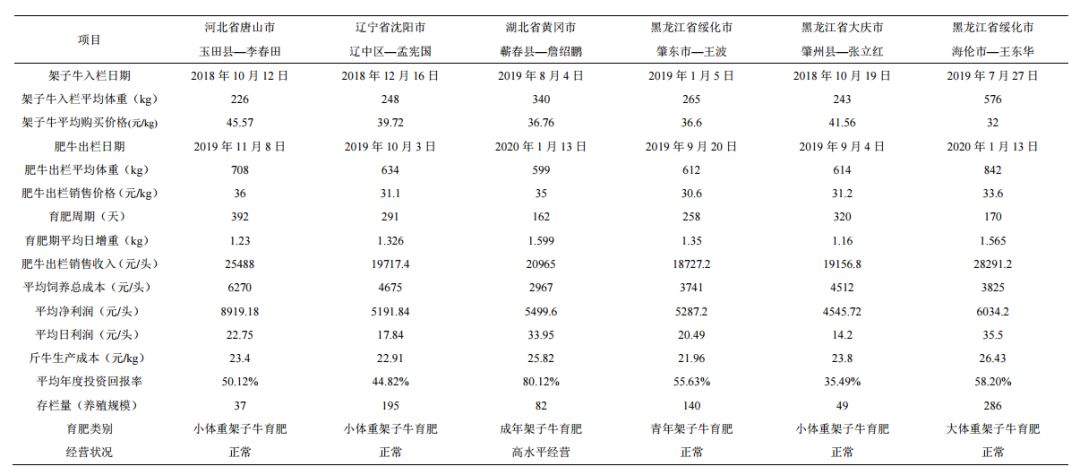 | 项目 | 河北省唐山市 玉田县—李春田 | 辽宁省沈阳市 辽中区—孟宪国 | 湖北省黄冈市 蕲春县—詹绍鹏 | 黑龙江省绥化市 肇东市—王波 | 黑龙江省大庆市 肇州县—张立红 | 黑龙江省绥化市 海伦市—王东华 |
|---|---|---|---|---|---|---|
| 架子牛入栏日期 | 2018 年 10 月 12 日 | 2018 年 12 月 16 日 | 2019 年 8 月 4 日 | 2019 年 1 月 5 日 | 2018 年 10 月 19 日 | 2019 年 7 月 27 日 |
| 架子牛入栏平均体重（kg） | 226 | 248 | 340 | 265 | 243 | 576 |
| 架子牛平均购买价格(元/kg) | 45.57 | 39.72 | 36.76 | 36.6 | 41.56 | 32 |
| 肥牛出栏日期 | 2019 年 11 月 8 日 | 2019 年 10 月 3 日 | 2020 年 1 月 13 日 | 2019 年 9 月 20 日 | 2019 年 9 月 4 日 | 2020 年 1 月 13 日 |
| 肥牛出栏平均体重（kg） | 708 | 634 | 599 | 612 | 614 | 842 |
| 肥牛出栏销售价格（元/kg） | 36 | 31.1 | 35 | 30.6 | 31.2 | 33.6 |
| 育肥周期（天） | 392 | 291 | 162 | 258 | 320 | 170 |
| 育肥期平均日增重（kg） | 1.23 | 1.326 | 1.599 | 1.35 | 1.16 | 1.565 |
| 肥牛出栏销售收入（元/头） | 25488 | 19717.4 | 20965 | 18727.2 | 19156.8 | 28291.2 |
| 平均饲养总成本（元/头） | 6270 | 4675 | 2967 | 3741 | 4512 | 3825 |
| 平均净利润（元/头） | 8919.18 | 5191.84 | 5499.6 | 5287.2 | 4545.72 | 6034.2 |
| 平均日利润（元/头） | 22.75 | 17.84 | 33.95 | 20.49 | 14.2 | 35.5 |
| 斤牛生产成本（元/kg） | 23.4 | 22.91 | 25.82 | 21.96 | 23.8 | 26.43 |
| 平均年度投资回报率 | 50.12% | 44.82% | 80.12% | 55.63% | 35.49% | 58.20% |
| 存栏量（养殖规模） | 37 | 195 | 82 | 140 | 49 | 286 |
| 育肥类别 | 小体重架子牛育肥 | 小体重架子牛育肥 | 成年架子牛育肥 | 青年架子牛育肥 | 小体重架子牛育肥 | 大体重架子牛育肥 |
| 经营状况 | 正常 | 正常 | 高水平经营 | 正常 | 正常 | 正常 |